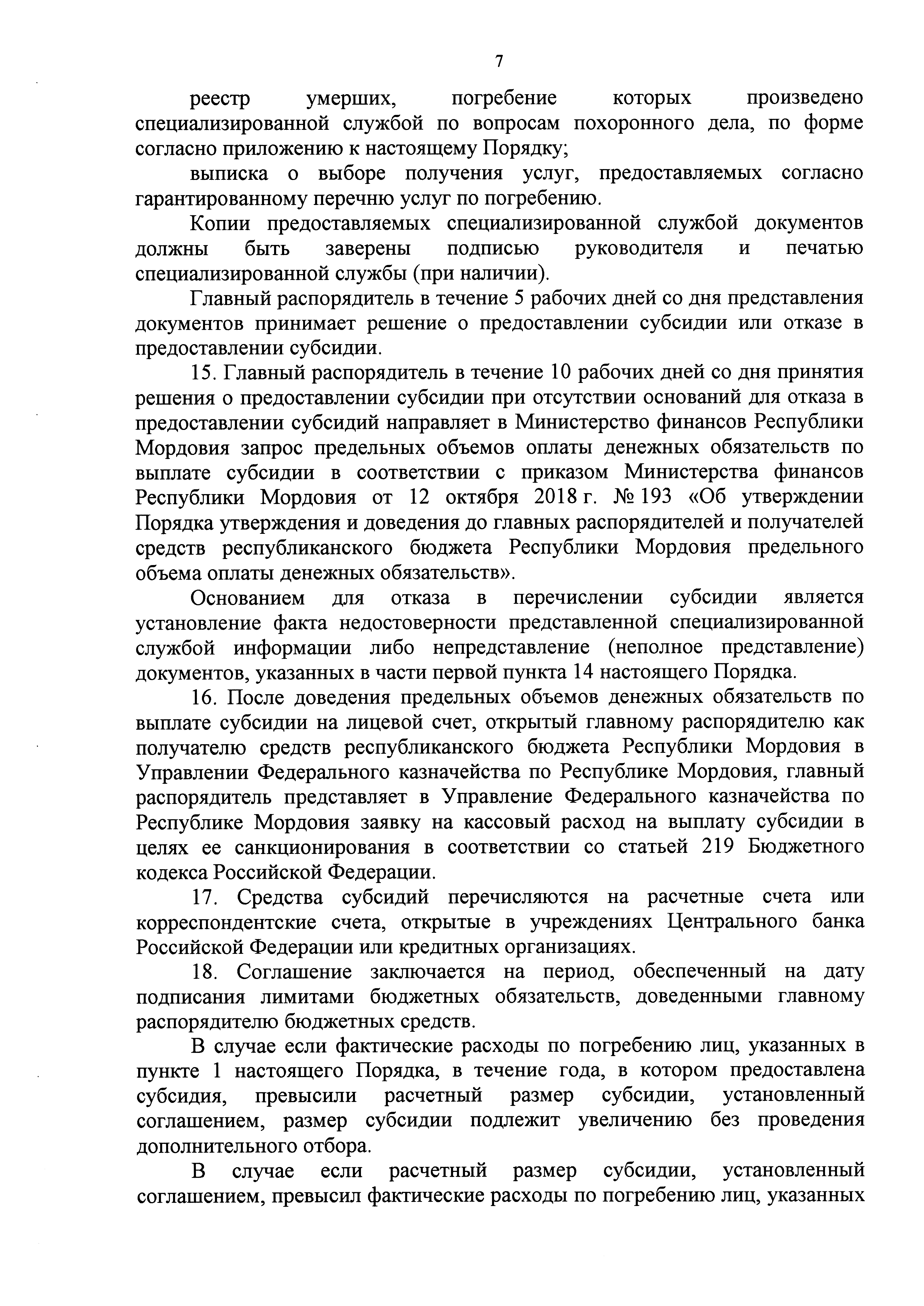 7

реестр умерших, погребение которых произведено специализированной службой по вопросам похоронного дела, по форме согласно приложению к настоящему Порядку;

выписка о выборе получения услуг, предоставляемых согласно гарантированному перечню услуг по погребению.

Копии предоставляемых специализированной службой документов должны быть заверены подписью руководителя и печатью специализированной службы (при наличии).

Главный распорядитель в течение 5 рабочих дней со дня представления документов принимает решение о предоставлении субсидии или отказе в предоставлении субсидии.

15. Главный распорядитель в течение 10 рабочих дней со дня принятия решения о предоставлении субсидии при отсутствии оснований для отказа в предоставлении субсидий направляет в Министерство финансов Республики Мордовия запрос предельных объемов оплаты денежных обязательств по выплате субсидии в соответствии с приказом Министерства финансов Республики Мордовия от 12 октября 2018 г. № 193 «Об утверждении Порядка утверждения и доведения до главных распорядителей и получателей средств республиканского бюджета Республики Мордовия предельного объема оплаты денежных обязательств».

Основанием для отказа в перечислении субсидии является установление факта недостоверности представленной специализированной службой информации либо непредставление (неполное представление) документов, указанных в части первой пункта 14 настоящего Порядка.

16. После доведения предельных объемов денежных обязательств по выплате субсидии на лицевой счет, открытый главному распорядителю как получателю средств республиканского бюджета Республики Мордовия в Управлении Федерального казначейства по Республике Мордовия, главный распорядитель представляет в Управление Федерального казначейства по Республике Мордовия заявку на кассовый расход на выплату субсидии в целях ее санкционирования в соответствии со статьей 219 Бюджетного кодекса Российской Федерации.

17. Средства субсидий перечисляются на расчетные счета или корреспондентские счета, открытые в учреждениях Центрального банка Российской Федерации или кредитных организациях.

18. Соглашение заключается на период, обеспеченный на дату подписания лимитами бюджетных обязательств, доведенными главному распорядителю бюджетных средств.

В случае если фактические расходы по погребению лиц, указанных в пункте 1 настоящего Порядка, в течение года, в котором предоставлена субсидия, превысили расчетный размер субсидии, установленный соглашением, размер субсидии подлежит увеличению без проведения дополнительного отбора.

В случае если расчетный размер субсидии, установленный соглашением, превысил фактические расходы по погребению лиц, указанных